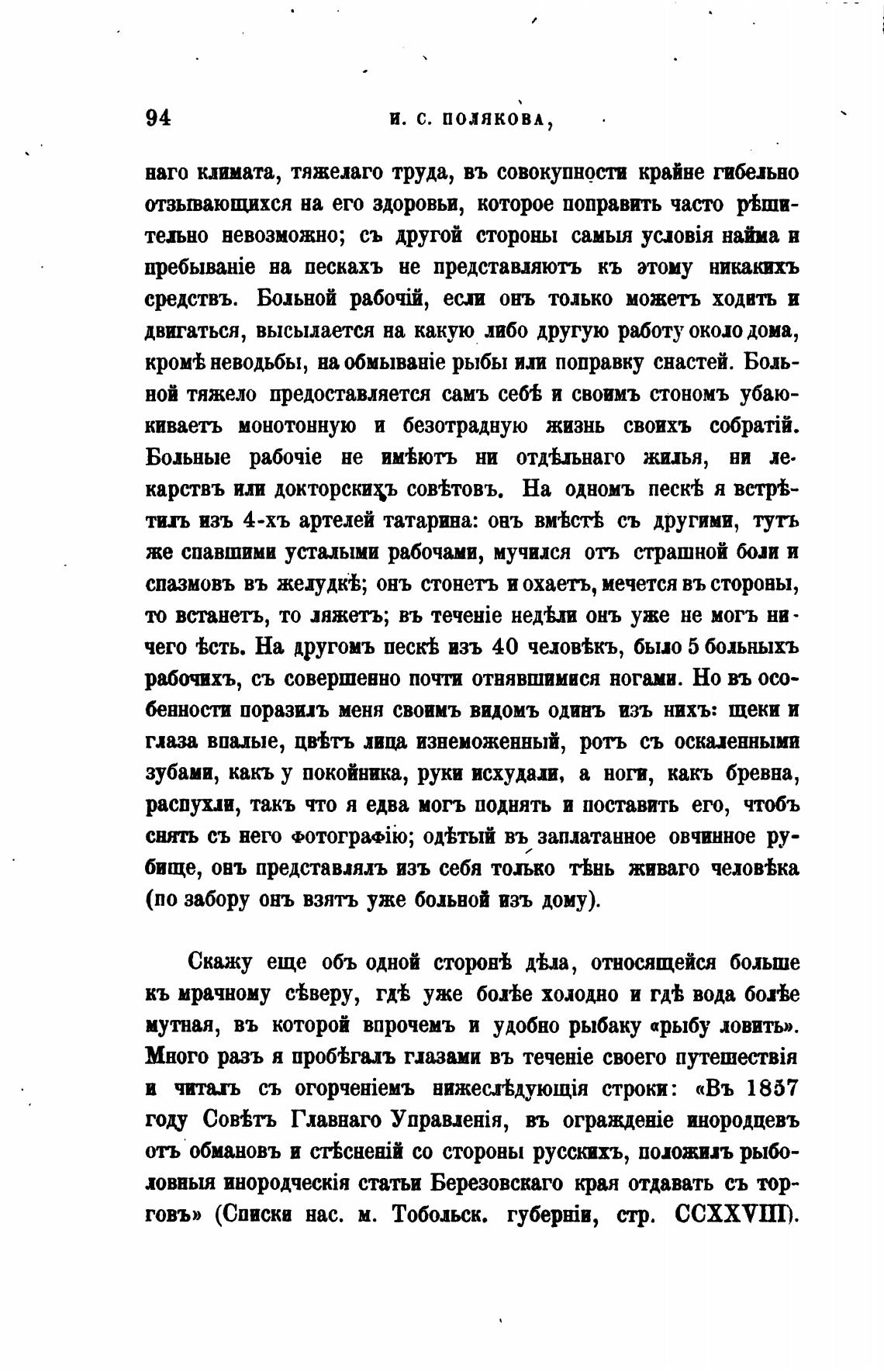 94 И. С. ПОЛЯКОВА,

наго климата, тяжелаго труда, въ совокупности крайне гибельно отзывающихся на его здоровьи, которое поправить часто рѣшительно невозможно; съ другой стороны самыя условія найма и пребываніе на пескахъ не представляютъ къ этому никакихъ средствъ. Больной рабочій, если онъ только можетъ ходить и двигаться, высылается на какую либо другую работу около дома, кромѣ неводьбы, на обмываніе рыбы или поправку снастей. Больной тяжело предоставляется самъ себѣ и своимъ стономъ убаюкиваетъ монотонную и безотрадную жизнь своихъ собратій. Больные рабочіе не имѣютъ ни отдѣльнаго жилья, ни лекарствъ или докторскихъ совѣтовъ. На одномъ пескѣ я встрѣтилъ изъ 4-хъ артелей татарина: онъ вмѣстѣ съ другими, тутъ же спавшими усталыми рабочами, мучился отъ страшной боли и спазмовъ въ желудкѣ; онъ стонетъ и охаетъ, мечется въ стороны, то встанетъ, то ляжетъ; въ теченіе недѣли онъ уже не могъ ничего ѣсть. На другомъ пескѣ изъ 40 человѣкъ, было 5 больныхъ рабочихъ, съ совершенно почти отнявшимися ногами. Но въ особенности поразилъ меня своимъ видомъ одинъ изъ нихъ: щеки и глаза впалые, цвѣтъ лица изнеможенный, ротъ съ оскаленными зубами, какъ у покойника, руки исхудали, а ноги, какъ бревна, распухли, такъ что я едва могъ поднять и поставить его, чтобъ снять съ него фотографію; одѣтый въ заплатанное овчинное рубище, онъ представлялъ изъ себя только тѣнь живаго человѣка (по забору онъ взятъ уже больной изъ дому).

Скажу еще объ одной сторонѣ дѣла, относящейся больше къ мрачному сѣверу, гдѣ уже болѣе холодно и гдѣ вода болѣе мутная, въ которой впрочемъ и удобно рыбаку «рыбу ловить». Много разъ я пробѣгалъ глазами въ теченіе своего путешествія и читалъ съ огорченіемъ нижеслѣдующія строки: «Въ 1857 году Совѣтъ Главнаго Управленія, въ огражденіе инородцевъ отъ обмановъ и стѣсненій со стороны русскихъ, положилъ рыболовныя инородческія статьи Березовскаго края отдавать съ торговъ» (Списки нас. м. Тобольск. губерніи, стр. CCXXVIII).